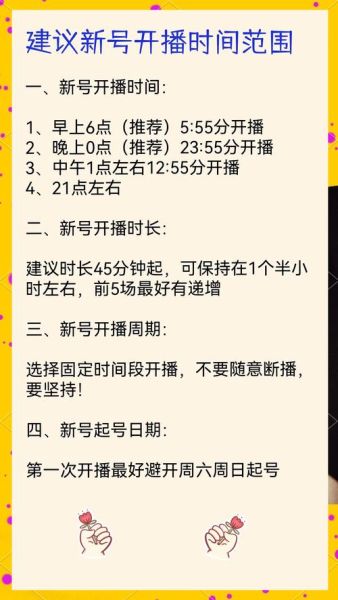 建议新号开播时间范围

一、新号开播时间:

1、早上6点（推荐）5:55分开播
2、晚上0点（推荐）23:55分开播
3、中午1点左右12:55分开播
4、21点左右

二、新号开播时长:

建议时长45分钟起，可保持在1个半小时左右，前5场最好有递增

三、新号开播周期:

选择固定时间段开播，不要随意断播，要坚持!

四、新号起号日期:

第一次开播最好避开周六周日起号